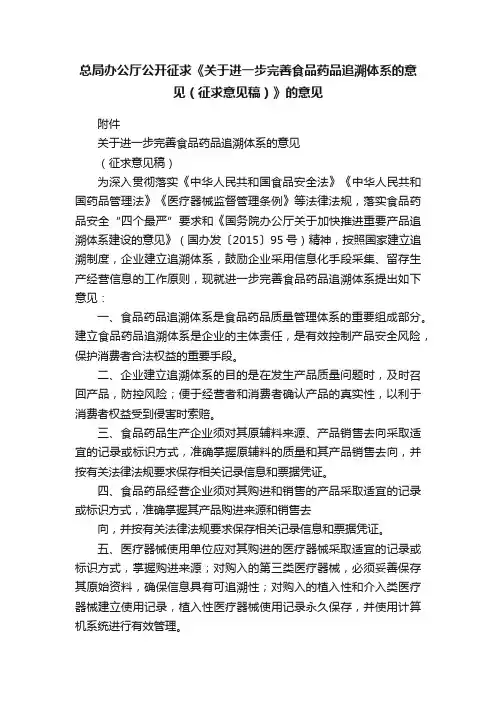 总局办公厅公开征求《关于进一步完善食品药品追溯体系的意见（征求意见稿）》的意见

附件

关于进一步完善食品药品追溯体系的意见

（征求意见稿）

为深入贯彻落实《中华人民共和国食品安全法》《中华人民共和国药品管理法》《医疗器械监督管理条例》等法律法规，落实食品药品安全“四个最严”要求和《国务院办公厅关于加快推进重要产品追溯体系建设的意见》（国办发〔2015〕95号）精神，按照国家建立追溯制度，企业建立追溯体系，鼓励企业采用信息化手段采集、留存生产经营信息的工作原则，现就进一步完善食品药品追溯体系提出如下意见：

一、食品药品追溯体系是食品药品质量管理体系的重要组成部分。建立食品药品追溯体系是企业的主体责任，是有效控制产品安全风险，保护消费者合法权益的重要手段。

二、企业建立追溯体系的目的是在发生产品质量问题时，及时召回产品，防控风险；便于经营者和消费者确认产品的真实性，以利于消费者权益受到侵害时索赔。

三、食品药品生产企业须对其原辅料来源、产品销售去向采取适宜的记录或标识方式，准确掌握原辅料的质量和其产品销售去向，并按有关法律法规要求保存相关记录信息和票据凭证。

四、食品药品经营企业须对其购进和销售的产品采取适宜的记录或标识方式，准确掌握其产品购进来源和销售去

向，并按有关法律法规要求保存相关记录信息和票据凭证。

五、医疗器械使用单位应对其购进的医疗器械采取适宜的记录或标识方式，掌握购进来源；对购入的第三类医疗器械，必须妥善保存其原始资料，确保信息具有可追溯性；对购入的植入性和介入类医疗器械建立使用记录，植入性医疗器械使用记录永久保存，并使用计算机系统进行有效管理。